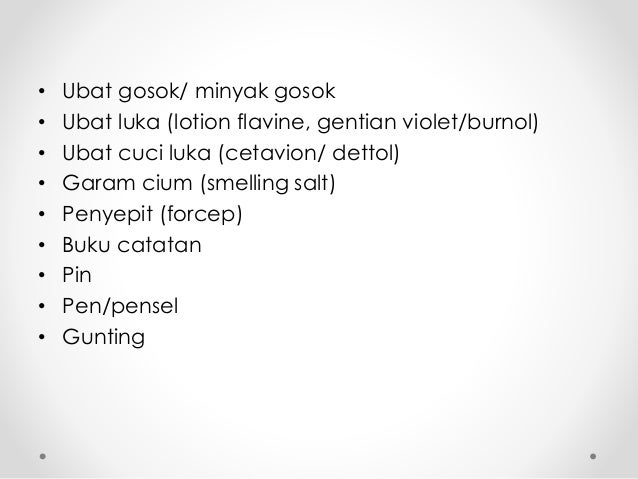 • Ubat gosok/ minyak gosok
• Ubat luka (lotion flavine, gentian violet/burnol)
• Ubat cuci luka (cetavion/ dettol)
• Garam cium (smelling salt)
• Penyepit (forcep)
• Buku catatan
• Pin
• Pen/pensel
• Gunting